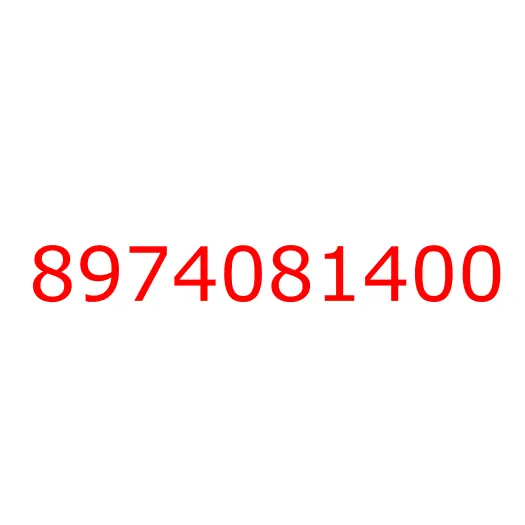 8974081400